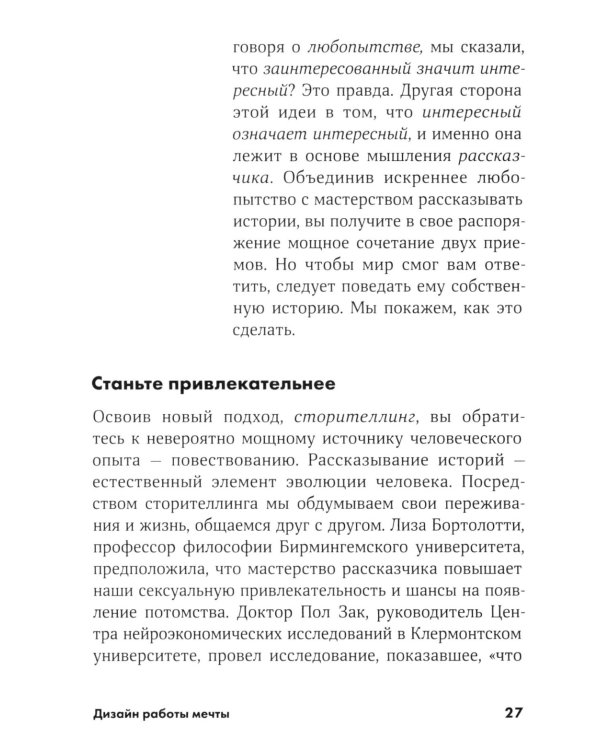 говоря о любопытстве, мы сказали, что заинтересованный значит интересный? Это правда. Другая сторона этой идеи в том, что интересный означает интересный, и именно она лежит в основе мышления рассказчика. Объединив искреннее любопытство с мастерством рассказывать истории, вы получите в свое распоряжение мощное сочетание двух приемов. Но чтобы мир смог вам ответить, следует поведать ему собственную историю. Мы покажем, как это сделать.

Станьте привлекательнее

Освоив новый подход, сторителлинг, вы обратитесь к невероятно мощному источнику человеческого опыта — повествованию. Рассказывание историй — естественный элемент эволюции человека. Посредством сторителлинга мы обдумываем свои переживания и жизнь, общаемся друг с другом. Лиза Бортолотти, профессор философии Бирмингемского университета, предположила, что мастерство рассказчика повышает наши сексуальную привлекательность и шансы на появление потомства. Доктор Пол Зак, руководитель Центра нейроэкономических исследований в Клермонтском университете, провел исследование, показавшее, «что

Дизайн работы мечты

27